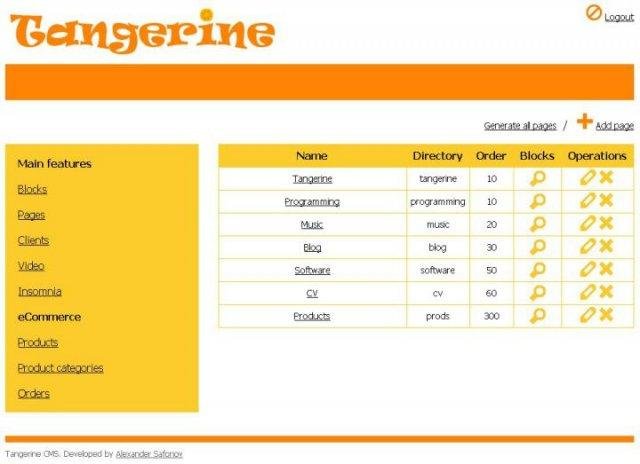 Tangerine

Logout

Generate all pages / Add page

Main features

Blocks

Pages

Clients

Video

Insomnia

eCommerce

Products

Product categories

Orders

| Name | Directory | Order | Blocks | Operations |
|---|---|---|---|---|
| Tangerine | tangerine | 10 | | |
| Programming | programming | 10 | | |
| Music | music | 20 | | |
| Blog | blog | 30 | | |
| Software | software | 50 | | |
| CV | cv | 60 | | |
| Products | prods | 300 | | |

Tangerine CMS. Developed by Alexander Safonov